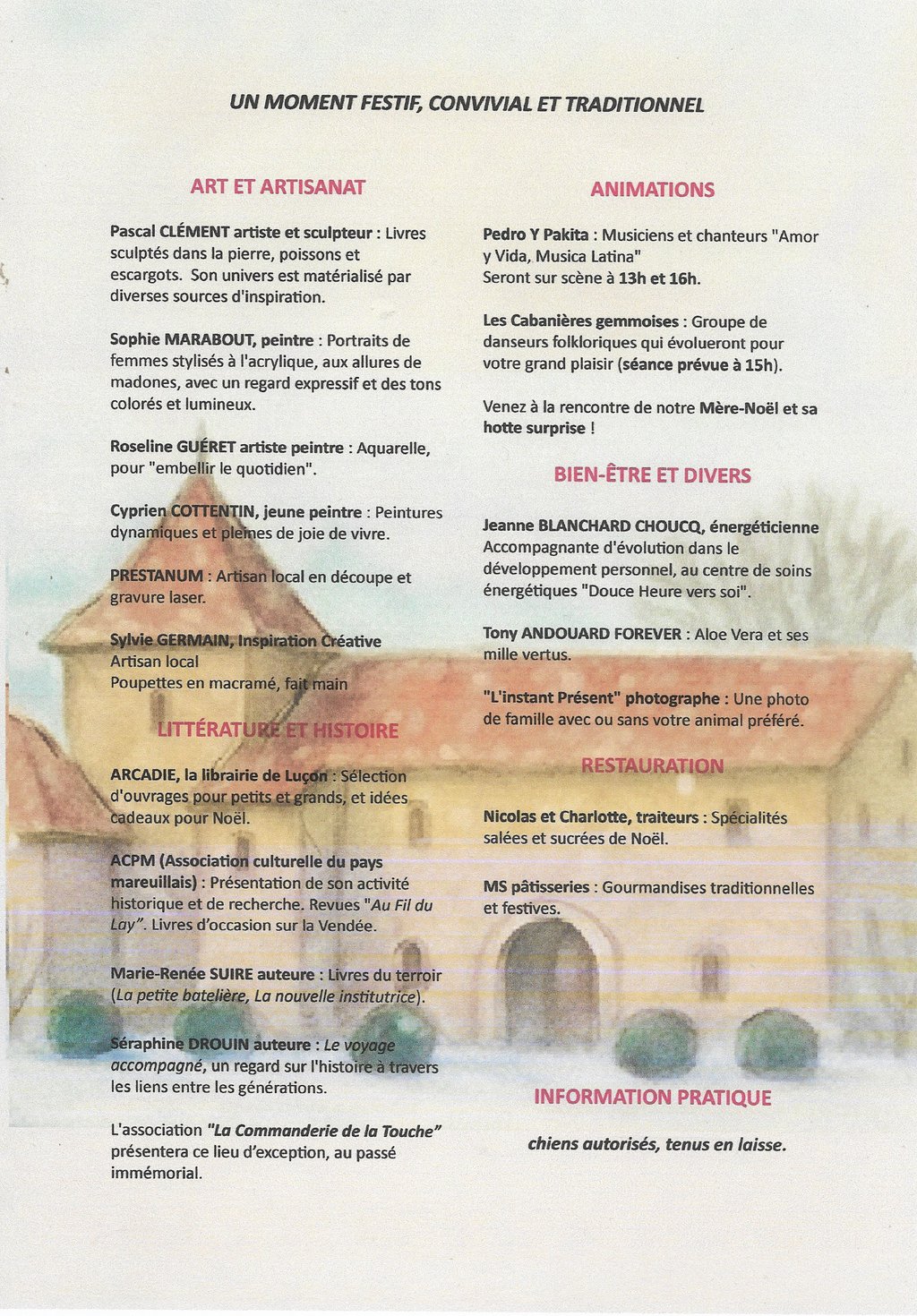 UN MOMENT FESTIF, CONVIVIAL ET TRADITIONNEL

ART ET ARTISANAT

Pascal CLÉMENT artiste et sculpteur : Livres sculptés dans la pierre, poissons et escargots. Son univers est matérialisé par diverses sources d'inspiration.

Sophie MARABOUT, peintre : Portraits de femmes stylisés à l'acrylique, aux allures de madones, avec un regard expressif et des tons colorés et lumineux.

Roseline GUÉRET artiste peintre : Aquarelle, pour "embellir le quotidien".

Cyprien COTTENTIN, jeune peintre : Peintures dynamiques et pleines de joie de vivre.

PRESTANUM : Artisan local en découpe et gravure laser.

Sylvie GERMAIN, Inspiration Créative
Artisan local
Poupettes en macramé, fait main

LITTÉRATURE ET HISTOIRE

ARCADIE, la librairie de Luçon : Sélection d'ouvrages pour petits et grands, et idées cadeaux pour Noël.

ACPM (Association culturelle du pays mareuillais) : Présentation de son activité historique et de recherche. Revues "Au Fil du Lay". Livres d'occasion sur la Vendée.

Marie-Renée SUIRE auteure : Livres du terroir (La petite batelière, La nouvelle institutrice).

Séraphine DROUIN auteure : Le voyage accompagné, un regard sur l'histoire à travers les liens entre les générations.

L'association "La Commanderie de la Touche" présentera ce lieu d'exception, au passé immémorial.

ANIMATIONS

Pedro Y Pakita : Musiciens et chanteurs "Amor y Vida, Musica Latina"
Seront sur scène à 13h et 16h.

Les Cabanières gemmoises : Groupe de danseurs folkloriques qui évolueront pour votre grand plaisir (séance prévue à 15h).

Venez à la rencontre de notre Mère-Noël et sa hotte surprise !

BIEN-ÊTRE ET DIVERS

Jeanne BLANCHARD CHOUCQ, énergéticienne
Accompagnante d'évolution dans le développement personnel, au centre de soins énergétiques "Douce Heure vers soi".

Tony ANDOUARD FOREVER : Aloe Vera et ses mille vertus.

"L'instant Présent" photographe : Une photo de famille avec ou sans votre animal préféré.

RESTAURATION

Nicolas et Charlotte, traiteurs : Spécialités salées et sucrées de Noël.

MS pâtisseries : Gourmandises traditionnelles et festives.

INFORMATION PRATIQUE

chiens autorisés, tenus en laisse.